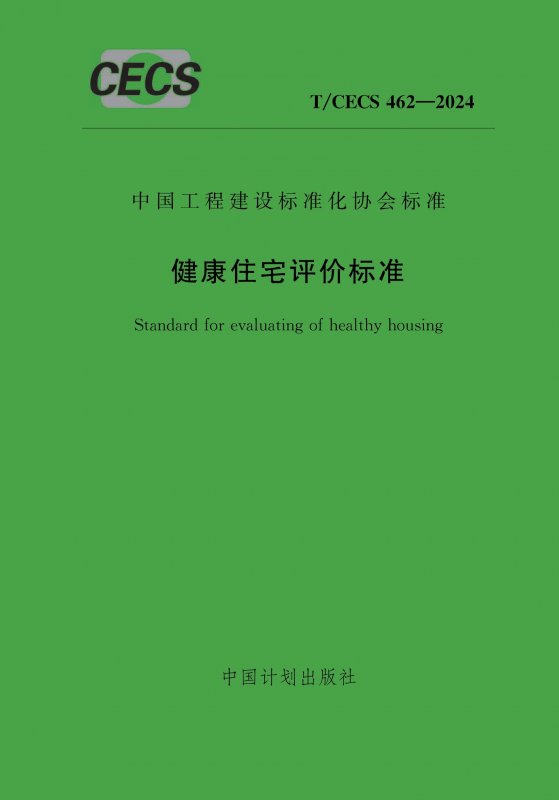 CECS

T/CECS 462—2024

中国工程建设标准化协会标准

健康住宅评价标准

Standard for evaluating of healthy housing

中国计划出版社